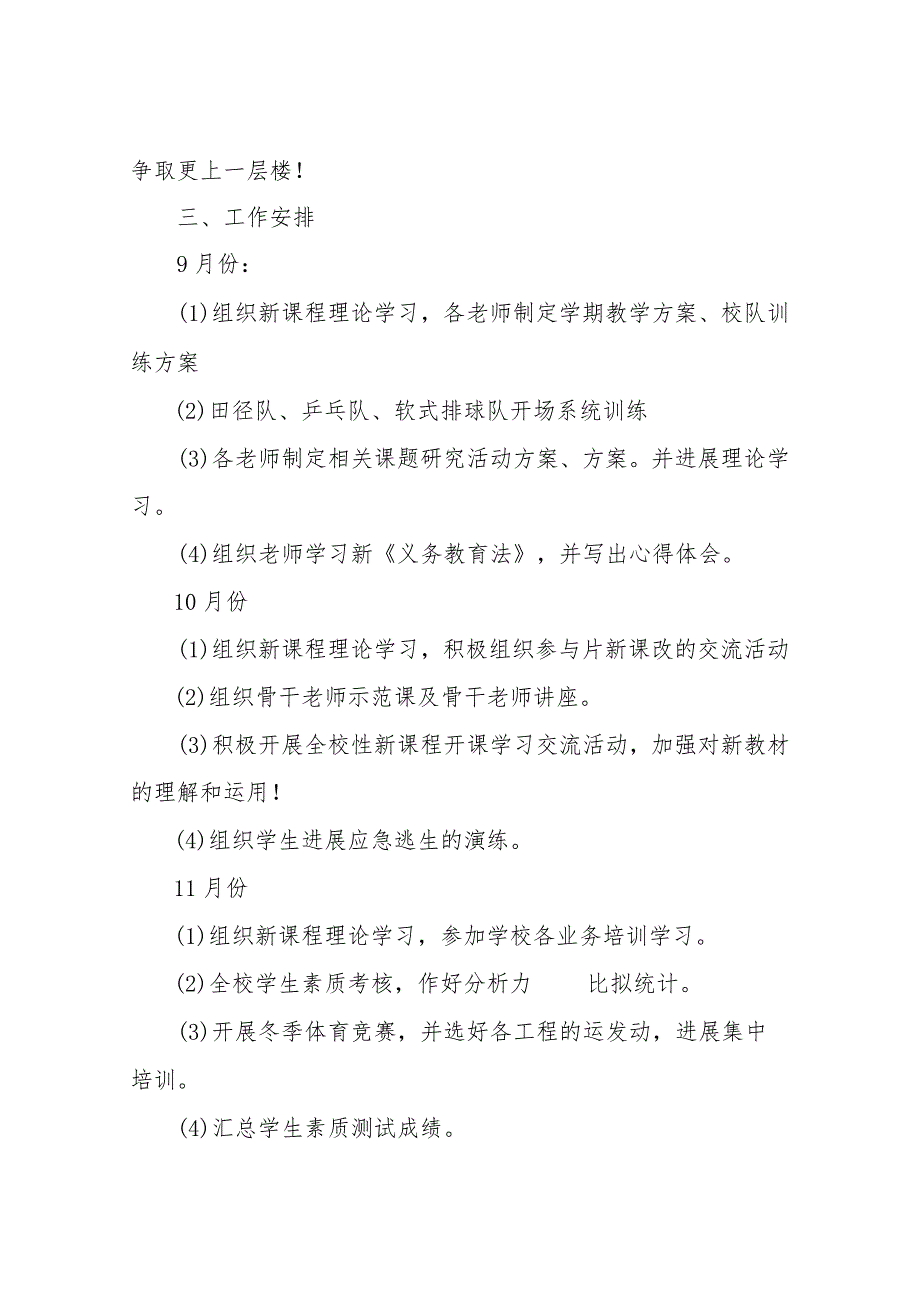 争取更上一层楼！

三、工作安排

9月份：

(1)组织新课程理论学习，各老师制定学期教学方案、校队训练方案

(2)田径队、乒乓队、软式排球队开场系统训练

(3)各老师制定相关课题研究活动方案、方案。并进展理论学习。

(4)组织老师学习新《义务教育法》，并写出心得体会。

10月份

(1)组织新课程理论学习，积极组织参与片新课改的交流活动

(2)组织骨干老师示范课及骨干老师讲座。

(3)积极开展全校性新课程开课学习交流活动，加强对新教材的理解和运用！

(4)组织学生进展应急逃生的演练。

11月份

(1)组织新课程理论学习，参加学校各业务培训学习。

(2)全校学生素质考核，作好分析力　　比拟统计。

(3)开展冬季体育竞赛，并选好各工程的运发动，进展集中培训。

(4)汇总学生素质测试成绩。